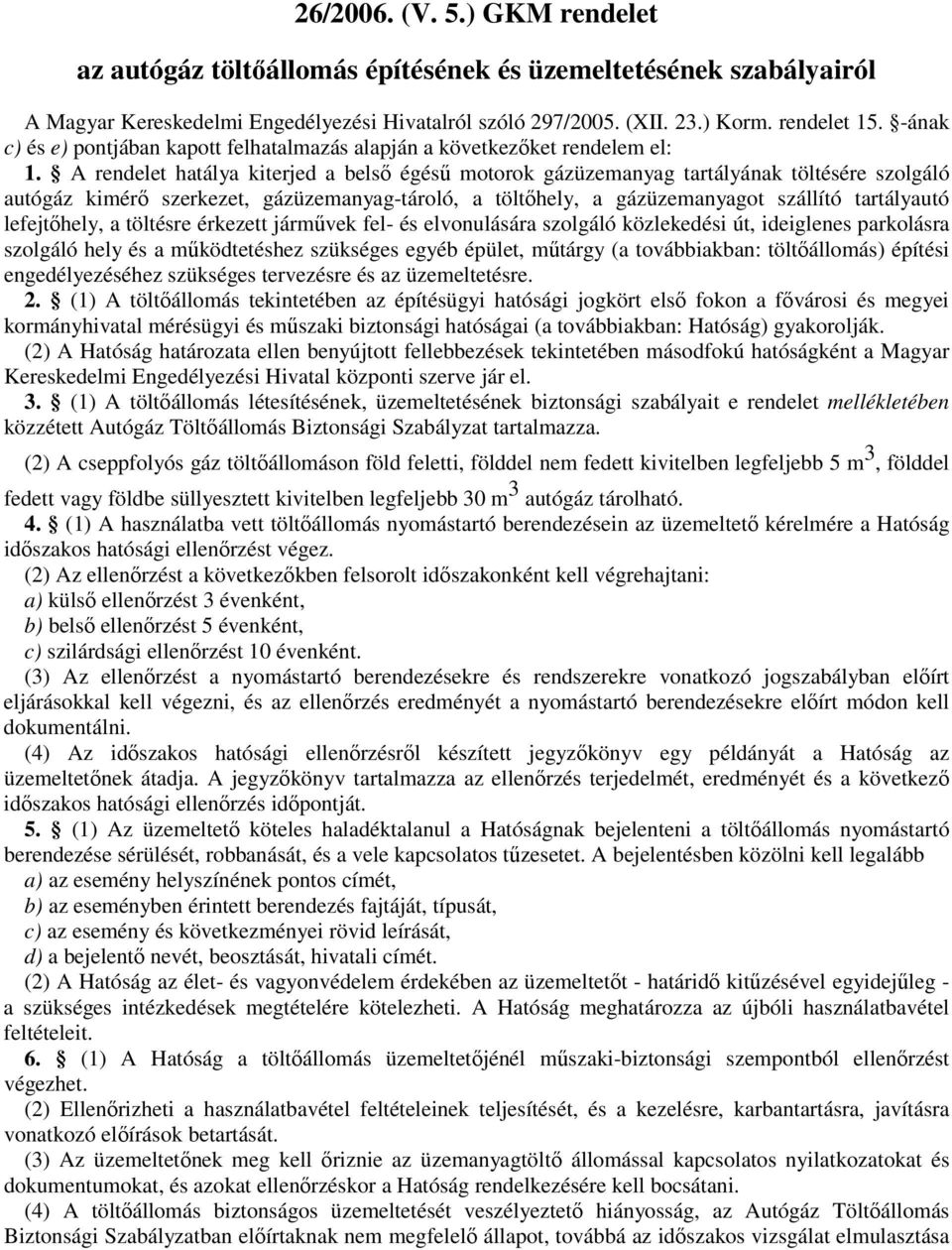 26/2006. (V. 5.) GKM rendelet

az autógáz töltőállomás építésének és üzemeltetésének szabályairól

A Magyar Kereskedelmi Engedélyezési Hivatalról szóló 297/2005. (XII. 23.) Korm. rendelet 15. §-ának c) és e) pontjában kapott felhatalmazás alapján a következőket rendelem el:

1. § A rendelet hatálya kiterjed a belső égésű motorok gázüzemanyag tartályának töltésére szolgáló autógáz kimérő szerkezet, gázüzemanyag-tároló, a töltőhely, a gázüzemanyagot szállító tartályautó lefejtőhely, a töltésre érkezett járművek fel- és elvonulására szolgáló közlekedési út, ideiglenes parkolásra szolgáló hely és a működtetéshez szükséges egyéb épület, műtárgy (a továbbiakban: töltőállomás) építési engedélyezéséhez szükséges tervezésre és az üzemeltetésre.

2. § (1) A töltőállomás tekintetében az építésügyi hatósági jogkört első fokon a fővárosi és megyei kormányhivatal mérésügyi és műszaki biztonsági hatóságai (a továbbiakban: Hatóság) gyakorolják.

(2) A Hatóság határozata ellen benyújtott fellebbezések tekintetében másodfokú hatóságként a Magyar Kereskedelmi Engedélyezési Hivatal központi szerve jár el.

3. § (1) A töltőállomás létesítésének, üzemeltetésének biztonsági szabályait e rendelet mellékletében közzétett Autógáz Töltőállomás Biztonsági Szabályzat tartalmazza.

(2) A cseppfolyós gáz töltőállomáson föld feletti, földdel nem fedett kivitelben legfeljebb 5 $m^3$, földdel fedett vagy földbe süllyesztett kivitelben legfeljebb 30 $m^3$ autógáz tárolható.

4. § (1) A használatba vett töltőállomás nyomástartó berendezésein az üzemeltető kérelmére a Hatóság időszakos hatósági ellenőrzést végez.

(2) Az ellenőrzést a következőkben felsorolt időszakonként kell végrehajtani:
a) külső ellenőrzést 3 évenként,
b) belső ellenőrzést 5 évenként,
c) szilárdsági ellenőrzést 10 évenként.

(3) Az ellenőrzést a nyomástartó berendezésekre és rendszerekre vonatkozó jogszabályban előírt eljárásokkal kell végezni, és az ellenőrzés eredményét a nyomástartó berendezésekre előírt módon kell dokumentálni.

(4) Az időszakos hatósági ellenőrzésről készített jegyzőkönyv egy példányát a Hatóság az üzemeltetőnek átadja. A jegyzőkönyv tartalmazza az ellenőrzés terjedelmét, eredményét és a következő időszakos hatósági ellenőrzés időpontját.

5. § (1) Az üzemeltető köteles haladéktalanul a Hatóságnak bejelenteni a töltőállomás nyomástartó berendezése sérülését, robbanását, és a vele kapcsolatos tűzesetet. A bejelentésben közölni kell legalább
a) az esemény helyszínének pontos címét,
b) az eseményben érintett berendezés fajtáját, típusát,
c) az esemény és következményei rövid leírását,
d) a bejelentő nevét, beosztását, hivatali címét.

(2) A Hatóság az élet- és vagyonvédelem érdekében az üzemeltetőt - határidő kitűzésével egyidejűleg - a szükséges intézkedések megtételére kötelezheti. A Hatóság meghatározza az újbóli használatbavétel feltételeit.

6. § (1) A Hatóság a töltőállomás üzemeltetőjénél műszaki-biztonsági szempontból ellenőrzést végezhet.

(2) Ellenőrizheti a használatbavétel feltételeinek teljesítését, és a kezelésre, karbantartásra, javításra vonatkozó előírások betartását.

(3) Az üzemeltetőnek meg kell őriznie az üzemanyagtöltő állomással kapcsolatos nyilatkozatokat és dokumentumokat, és azokat ellenőrzéskor a Hatóság rendelkezésére kell bocsátani.

(4) A töltőállomás biztonságos üzemeltetését veszélyeztető hiányosság, az Autógáz Töltőállomás Biztonsági Szabályzatban előírtaknak nem megfelelő állapot, továbbá az időszakos vizsgálat elmulasztása